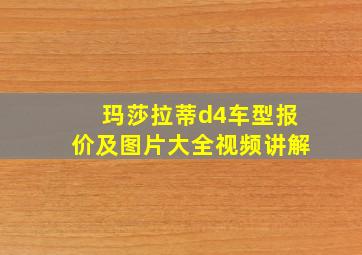 玛莎拉蒂d4车型报价及图片大全视频讲解